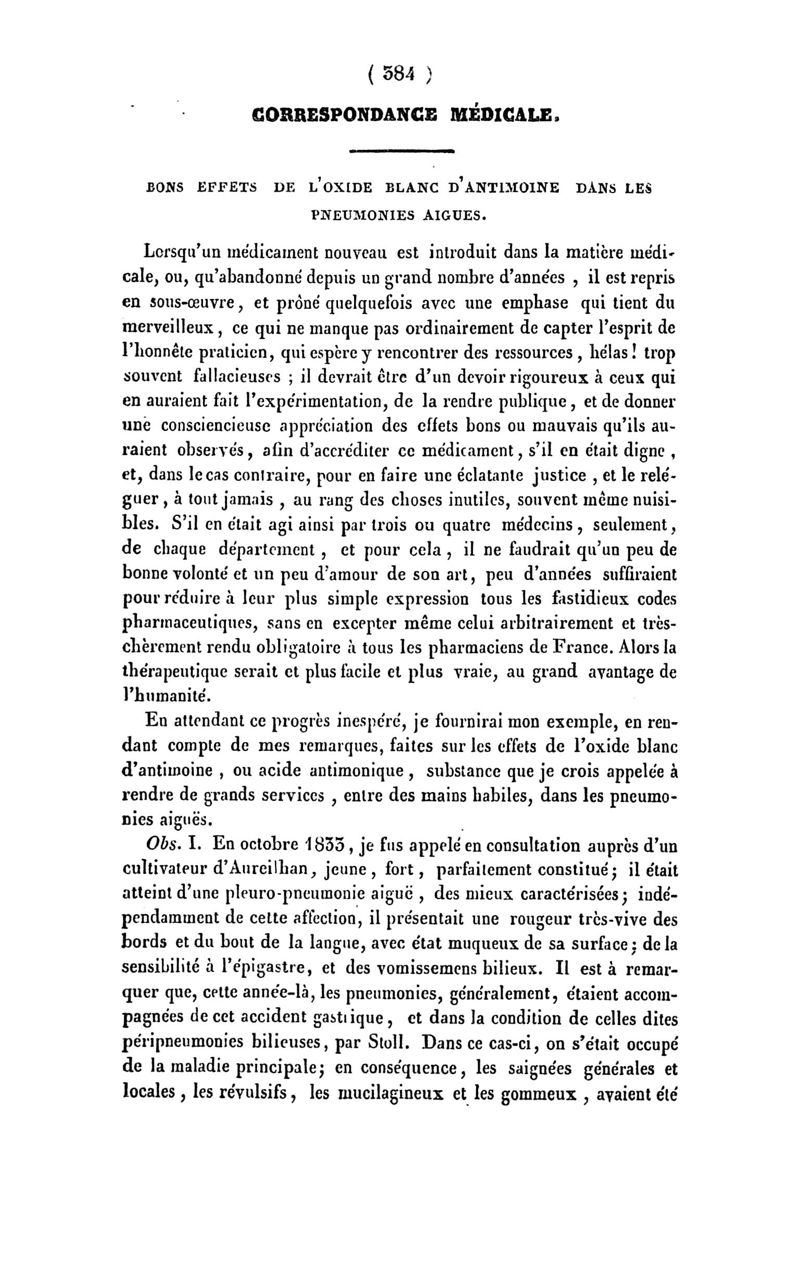 ( 384 )

CORRESPONDANCE MÉDICALE.

BONS EFFETS DE L'OXIDE BLANC D'ANTIMOINE DANS LES PNEUMONIES AIGUES.

Lorsqu'un médicament nouveau est introduit dans la matière médicale, ou, qu'abandonné depuis un grand nombre d'années, il est repris en sous-œuvre, et prôné quelquefois avec une emphase qui tient du merveilleux, ce qui ne manque pas ordinairement de capter l'esprit de l'honnête praticien, qui espère y rencontrer des ressources, hélas! trop souvent fallacieuses ; il devrait être d'un devoir rigoureux à ceux qui en auraient fait l'expérimentation, de la rendre publique, et de donner une consciencieuse appréciation des effets bons ou mauvais qu'ils auraient observés, afin d'accréditer ce médicament, s'il en était digne, et, dans le cas contraire, pour en faire une éclatante justice, et le reléguer, à tout jamais, au rang des choses inutiles, souvent même nuisibles. S'il en était agi ainsi par trois ou quatre médecins, seulement, de chaque département, et pour cela, il ne faudrait qu'un peu de bonne volonté et un peu d'amour de son art, peu d'années suffiraient pour réduire à leur plus simple expression tous les fastidieux codes pharmaceutiques, sans en excepter même celui arbitrairement et très-chèrement rendu obligatoire à tous les pharmaciens de France. Alors la thérapeutique serait et plus facile et plus vraie, au grand avantage de l'humanité.

En attendant ce progrès inespéré, je fournirai mon exemple, en rendant compte de mes remarques, faites sur les effets de l'oxide blanc d'antimoine, ou acide antimonique, substance que je crois appelée à rendre de grands services, entre des mains habiles, dans les pneumonies aiguës.

Obs. I. En octobre 1833, je fus appelé en consultation auprès d'un cultivateur d'Aureilhan, jeune, fort, parfaitement constitué; il était atteint d'une pleuro-pneumonie aiguë, des mieux caractérisées; indépendamment de cette affection, il présentait une rougeur très-vive des bords et du bout de la langue, avec état muqueux de sa surface; de la sensibilité à l'épigastre, et des vomissemens bilieux. Il est à remarquer que, cette année-là, les pneumonies, généralement, étaient accompagnées de cet accident gastrique, et dans la condition de celles dites péripneumonies bilieuses, par Stoll. Dans ce cas-ci, on s'était occupé de la maladie principale; en conséquence, les saignées générales et locales, les révulsifs, les mucilagineux et les gommeux, avaient été